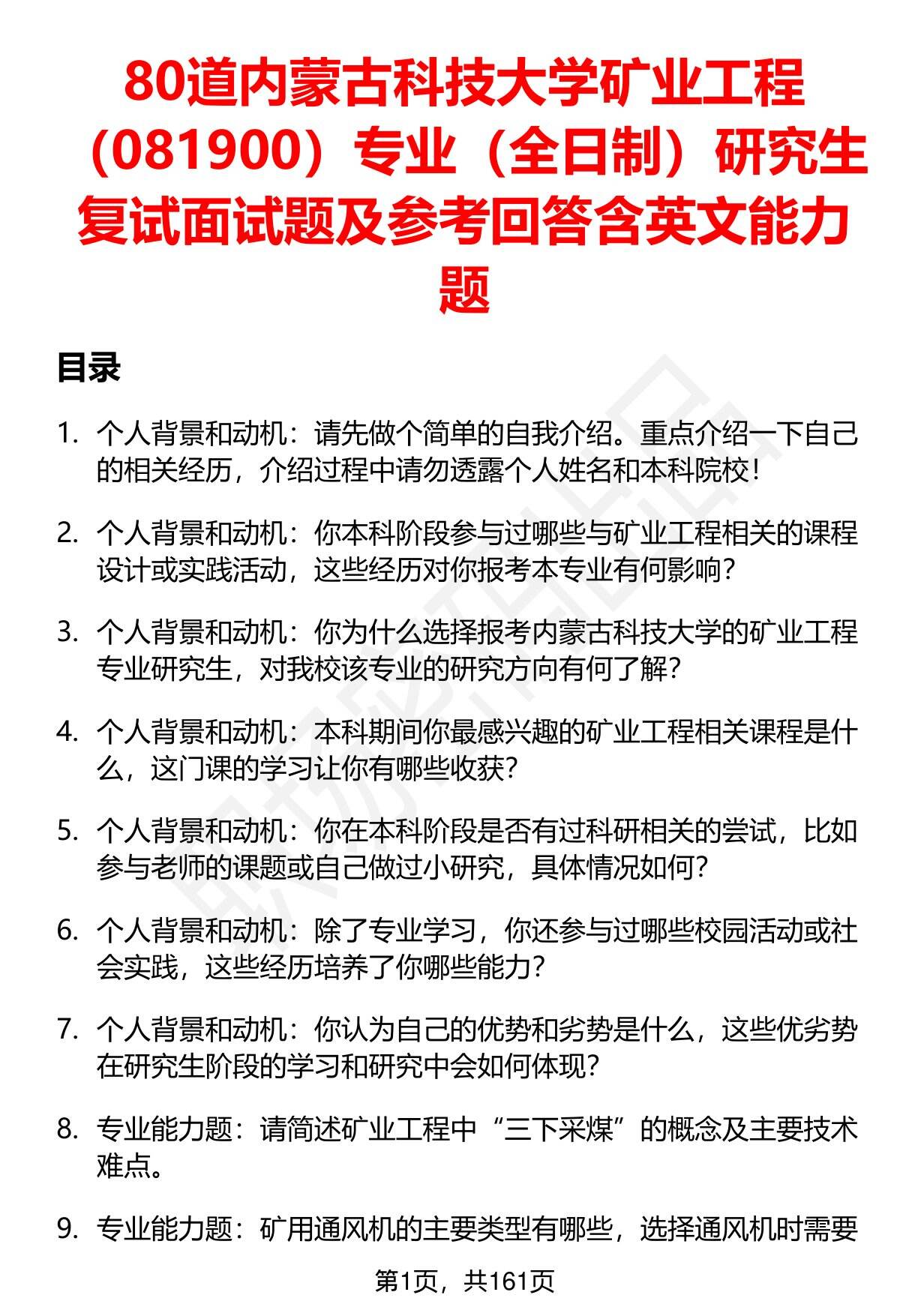 80道内蒙古科技大学矿业工程（081900）专业（全日制）研究生复试面试题及参考回答含英文能力题

目录

1. 个人背景和动机：请先做个简单的自我介绍。重点介绍一下自己的相关经历，介绍过程中请勿透露个人姓名和本科院校！

2. 个人背景和动机：你本科阶段参与过哪些与矿业工程相关的课程设计或实践活动，这些经历对你报考本专业有何影响？

3. 个人背景和动机：你为什么选择报考内蒙古科技大学的矿业工程专业研究生，对我校该专业的研究方向有何了解？

4. 个人背景和动机：本科期间你最感兴趣的矿业工程相关课程是什么，这门课的学习让你有哪些收获？

5. 个人背景和动机：你在本科阶段是否有过科研相关的尝试，比如参与老师的课题或自己做过小研究，具体情况如何？

6. 个人背景和动机：除了专业学习，你还参与过哪些校园活动或社会实践，这些经历培养了你哪些能力？

7. 个人背景和动机：你认为自己的优势和劣势是什么，这些优劣势在研究生阶段的学习和研究中会如何体现？

8. 专业能力题：请简述矿业工程中“三下采煤”的概念及主要技术难点。

9. 专业能力题：矿用通风机的主要类型有哪些，选择通风机时需要

第1页，共161页